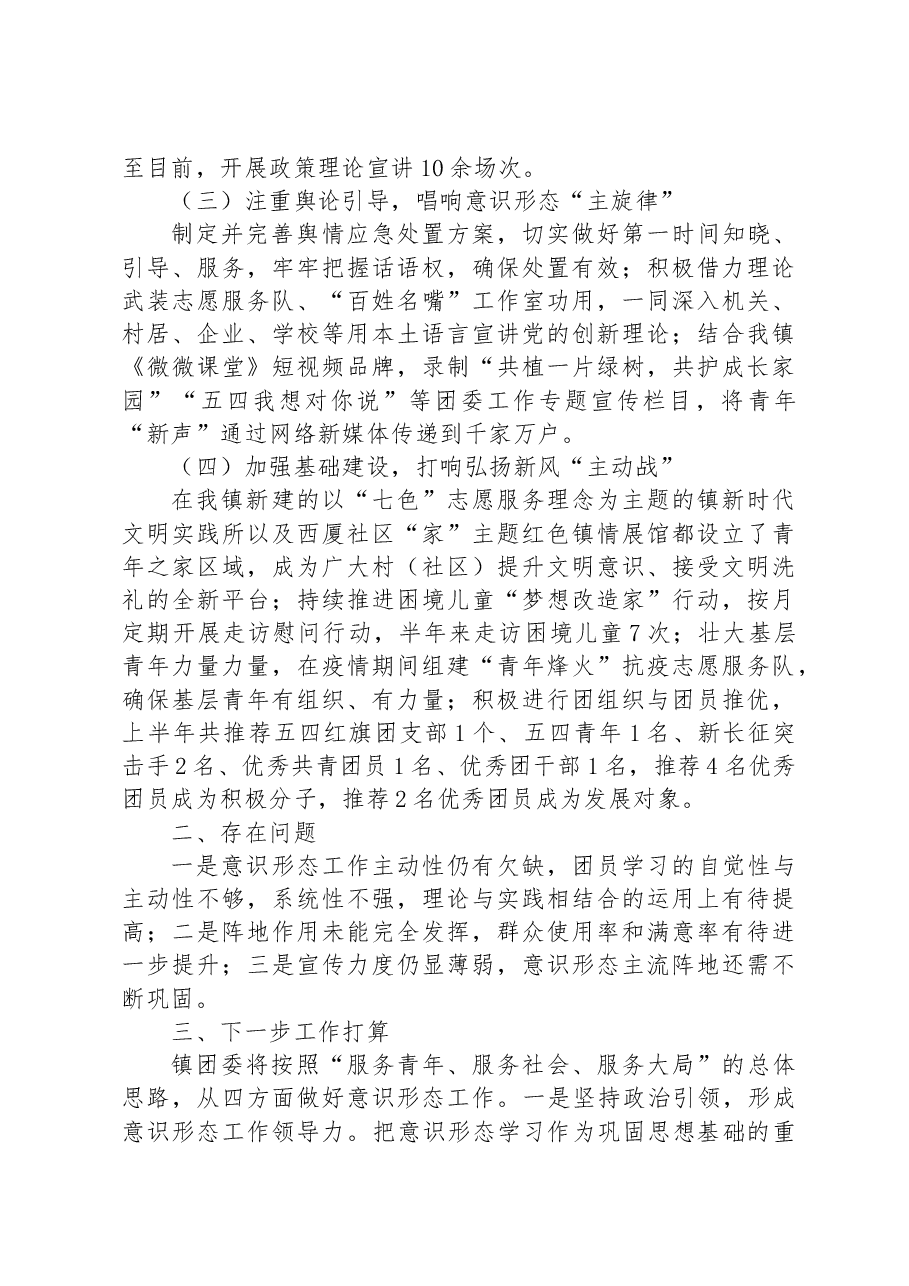 至目前，开展政策理论宣讲10余场次。

（三）注重舆论引导，唱响意识形态“主旋律”

制定并完善舆情应急处置方案，切实做好第一时间知晓、引导、服务，牢牢把握话语权，确保处置有效；积极借力理论武装志愿服务队、“百姓名嘴”工作室功用，一同深入机关、村居、企业、学校等用本土语言宣讲党的创新理论；结合我镇《微微课堂》短视频品牌，录制“共植一片绿树，共护成长家园”“五四我想对你说”等团委工作专题宣传栏目，将青年“新声”通过网络新媒体传递到千家万户。

（四）加强基础建设，打响弘扬新风“主动战”

在我镇新建的以“七色”志愿服务理念为主题的镇新时代文明实践所以及西厦社区“家”主题红色镇情展馆都设立了青年之家区域，成为广大村（社区）提升文明意识、接受文明洗礼的全新平台；持续推进困境儿童“梦想改造家”行动，按月定期开展走访慰问行动，半年来走访困境儿童7次；壮大基层青年力量力量，在疫情期间组建“青年烽火”抗疫志愿服务队，确保基层青年有组织、有力量；积极进行团组织与团员推优，上半年共推荐五四红旗团支部1个、五四青年1名、新长征突击手2名、优秀共青团员1名、优秀团干部1名，推荐4名优秀团员成为积极分子，推荐2名优秀团员成为发展对象。

二、存在问题

一是意识形态工作主动性仍有欠缺，团员学习的自觉性与主动性不够，系统性不强，理论与实践相结合的运用上有待提高；二是阵地作用未能完全发挥，群众使用率和满意率有待进一步提升；三是宣传力度仍显薄弱，意识形态主流阵地还需不断巩固。

三、下一步工作打算

镇团委将按照“服务青年、服务社会、服务大局”的总体思路，从四方面做好意识形态工作。一是坚持政治引领，形成意识形态工作领导力。把意识形态学习作为巩固思想基础的重